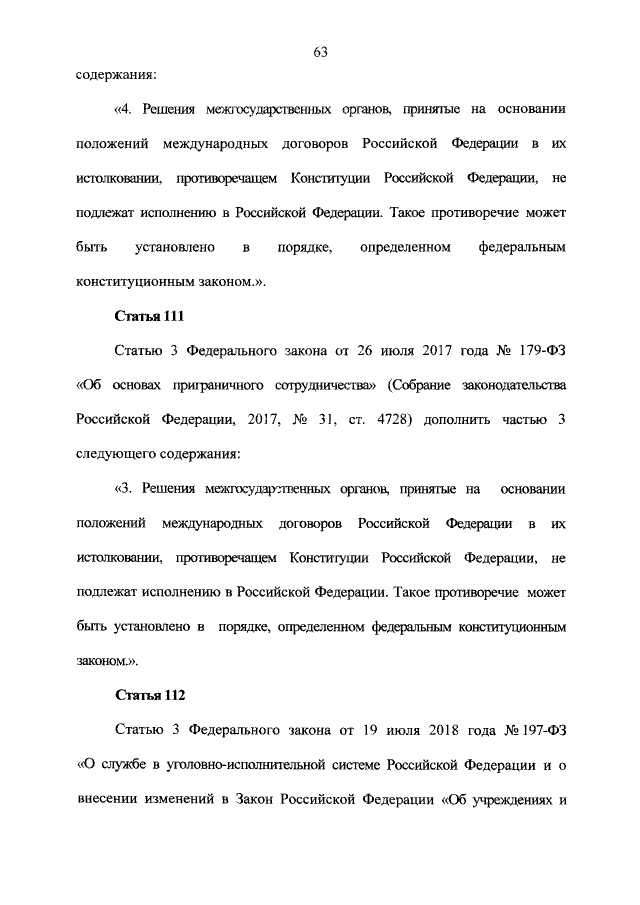 63

содержания:

«4. Решения межгосударственных органов, принятые на основании положений международных договоров Российской Федерации в их истолковании, противоречащем Конституции Российской Федерации, не подлежат исполнению в Российской Федерации. Такое противоречие может быть установлено в порядке, определенном федеральным конституционным законом.».

Статья 111

Статью 3 Федерального закона от 26 июля 2017 года № 179-ФЗ «Об основах приграничного сотрудничества» (Собрание законодательства Российской Федерации, 2017, № 31, ст. 4728) дополнить частью 3 следующего содержания:

«3. Решения межгосударственных органов, принятые на основании положений международных договоров Российской Федерации в их истолковании, противоречащем Конституции Российской Федерации, не подлежат исполнению в Российской Федерации. Такое противоречие может быть установлено в порядке, определенном федеральным конституционным законом.».

Статья 112

Статью 3 Федерального закона от 19 июля 2018 года № 197-ФЗ «О службе в уголовно-исполнительной системе Российской Федерации и о внесении изменений в Закон Российской Федерации «Об учреждениях и